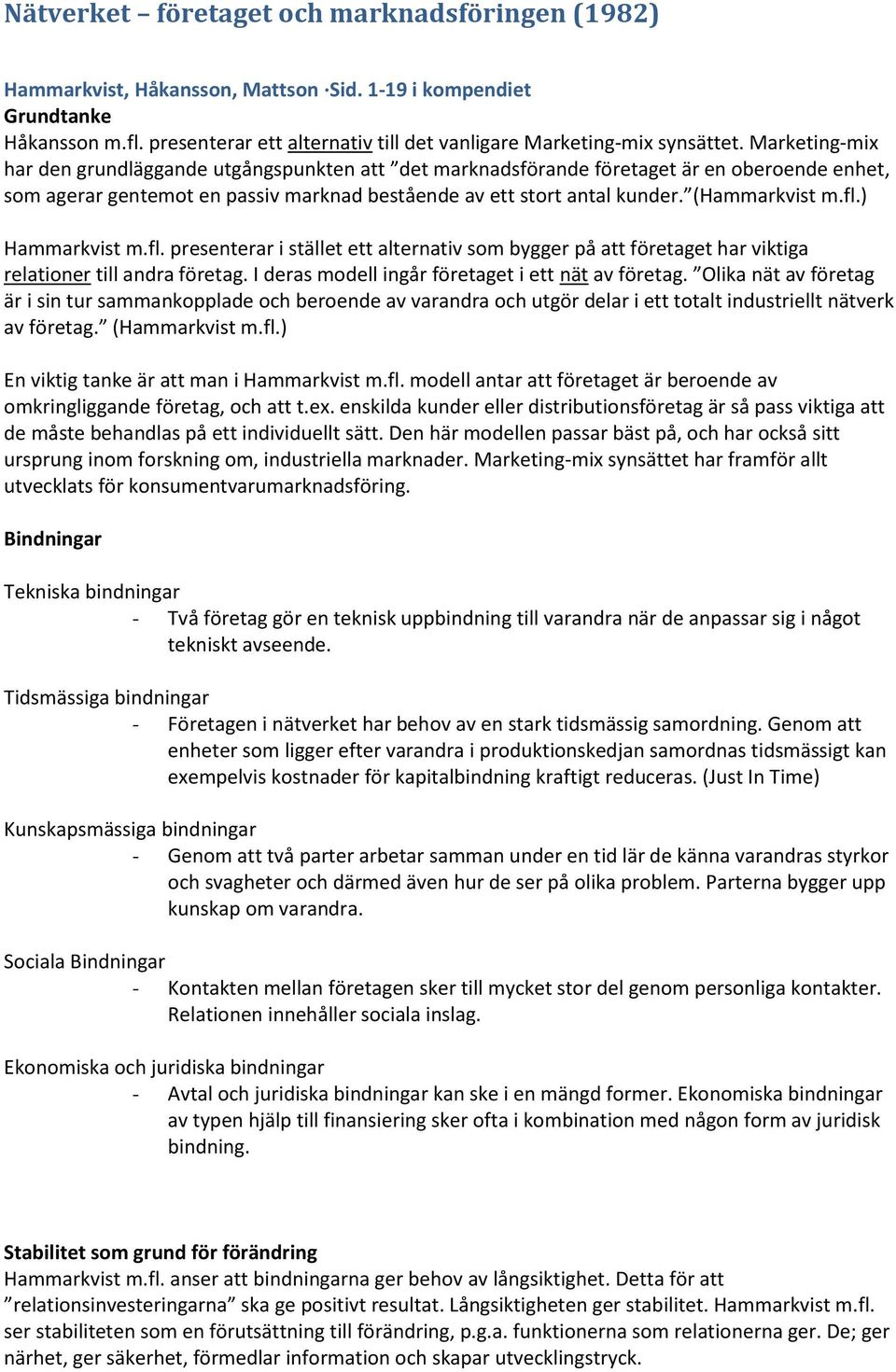 Nätverket – företaget och marknadsföringen (1982)

Hammarkvist, Håkansson, Mattson ·Sid. 1-19 i kompendiet
Grundtanke
Håkansson m.fl. presenterar ett alternativ till det vanligare Marketing-mix synsättet. Marketing-mix har den grundläggande utgångspunkten att ”det marknadsförande företaget är en oberoende enhet, som agerar gentemot en passiv marknad bestående av ett stort antal kunder.”(Hammarkvist m.fl.)

Hammarkvist m.fl. presenterar i stället ett alternativ som bygger på att företaget har viktiga relationer till andra företag. I deras modell ingår företaget i ett nät av företag. ”Olika nät av företag är i sin tur sammankopplade och beroende av varandra och utgör delar i ett totalt industriellt nätverk av företag.” (Hammarkvist m.fl.)

En viktig tanke är att man i Hammarkvist m.fl. modell antar att företaget är beroende av omkringliggande företag, och att t.ex. enskilda kunder eller distributionsföretag är så pass viktiga att de måste behandlas på ett individuellt sätt. Den här modellen passar bäst på, och har också sitt ursprung inom forskning om, industriella marknader. Marketing-mix synsättet har framför allt utvecklats för konsumentvarumarknadsföring.

Bindningar

Tekniska bindningar
- Två företag gör en teknisk uppbindning till varandra när de anpassar sig i något tekniskt avseende.

Tidsmässiga bindningar
- Företagen i nätverket har behov av en stark tidsmässig samordning. Genom att enheter som ligger efter varandra i produktionskedjan samordnas tidsmässigt kan exempelvis kostnader för kapitalbindning kraftigt reduceras. (Just In Time)

Kunskapsmässiga bindningar
- Genom att två parter arbetar samman under en tid lär de känna varandras styrkor och svagheter och därmed även hur de ser på olika problem. Parterna bygger upp kunskap om varandra.

Sociala Bindningar
- Kontakten mellan företagen sker till mycket stor del genom personliga kontakter. Relationen innehåller sociala inslag.

Ekonomiska och juridiska bindningar
- Avtal och juridiska bindningar kan ske i en mängd former. Ekonomiska bindningar av typen hjälp till finansiering sker ofta i kombination med någon form av juridisk bindning.

Stabilitet som grund för förändring
Hammarkvist m.fl. anser att bindningarna ger behov av långsiktighet. Detta för att ”relationsinvesteringarna” ska ge positivt resultat. Långsiktigheten ger stabilitet. Hammarkvist m.fl. ser stabiliteten som en förutsättning till förändring, p.g.a. funktionerna som relationerna ger. De; ger närhet, ger säkerhet, förmedlar information och skapar utvecklingstryck.